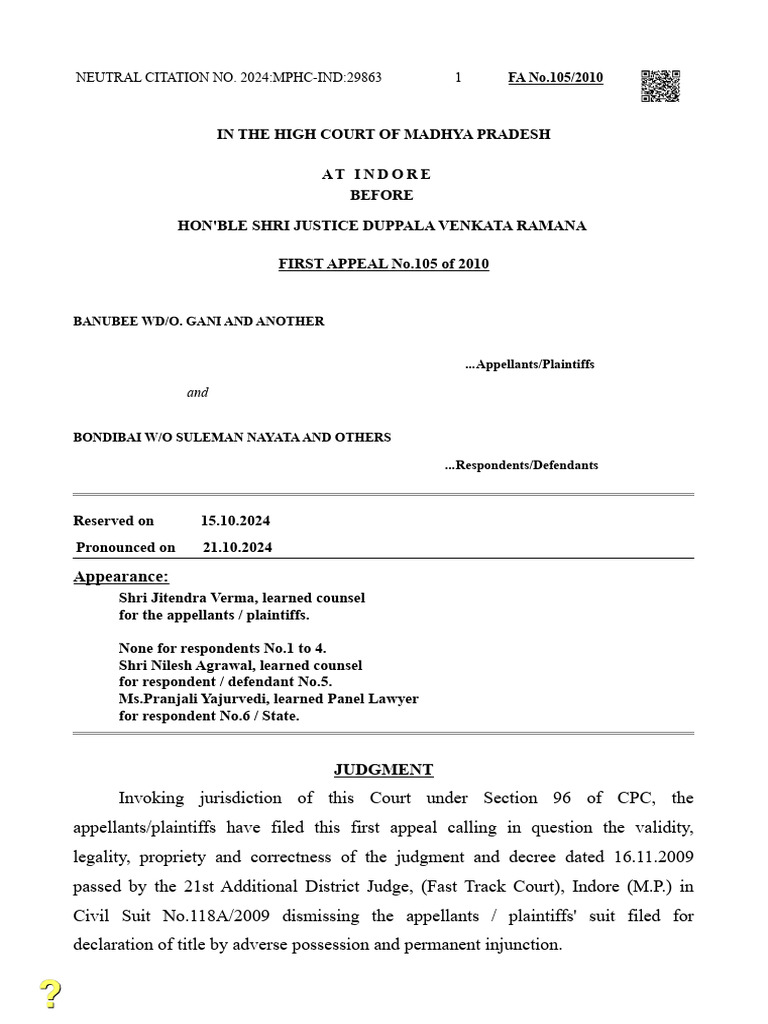 NEUTRAL CITATION NO. 2024:MPHC-IND:29863 1 FA No.105/2010

IN THE HIGH COURT OF MADHYA PRADESH

AT INDORE
BEFORE

HON'BLE SHRI JUSTICE DUPPALA VENKATA RAMANA

FIRST APPEAL No.105 of 2010

BANUBEE WD/O. GANI AND ANOTHER

...Appellants/Plaintiffs

and

BONDIBAI W/O SULEMAN NAYATA AND OTHERS

...Respondents/Defendants

Reserved on 15.10.2024
Pronounced on 21.10.2024

Appearance:
Shri Jitendra Verma, learned counsel for the appellants / plaintiffs.

None for respondents No.1 to 4.
Shri Nilesh Agrawal, learned counsel for respondent / defendant No.5.
Ms.Pranjali Yajurvedi, learned Panel Lawyer for respondent No.6 / State.

JUDGMENT

Invoking jurisdiction of this Court under Section 96 of CPC, the appellants/plaintiffs have filed this first appeal calling in question the validity, legality, propriety and correctness of the judgment and decree dated 16.11.2009 passed by the 21st Additional District Judge, (Fast Track Court), Indore (M.P.) in Civil Suit No.118A/2009 dismissing the appellants / plaintiffs' suit filed for declaration of title by adverse possession and permanent injunction.

?